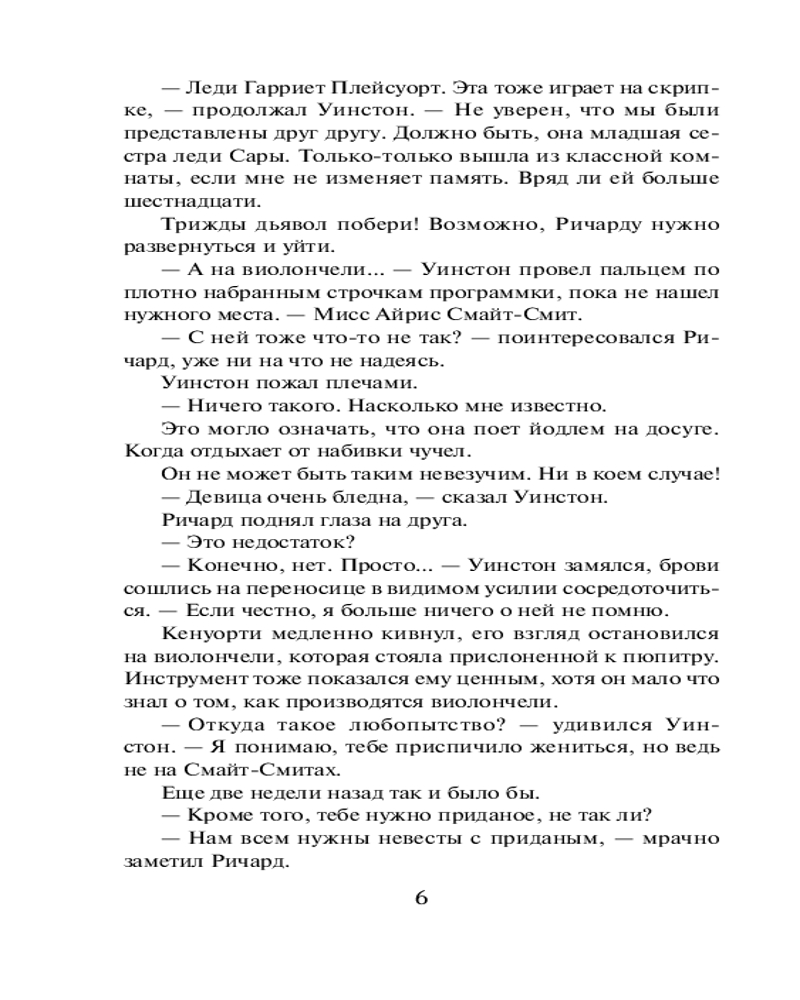 — Леди Гарриет Плейсуорт. Эта тоже играет на скрипке, — продолжал Уинстон. — Не уверен, что мы были представлены друг другу. Должно быть, она младшая сестра леди Сары. Только-только вышла из классной комнаты, если мне не изменяет память. Вряд ли ей больше шестнадцати.

Трижды дьявол побери! Возможно, Ричарду нужно развернуться и уйти.

— А на виолончели... — Уинстон провел пальцем по плотно набранным строчкам программки, пока не нашел нужного места. — Мисс Айрис Смайт-Смит.

— С ней тоже что-то не так? — поинтересовался Ричард, уже ни на что не надеясь.

Уинстон пожал плечами.

— Ничего такого. Насколько мне известно.

Это могло означать, что она поет йодлем на досуге. Когда отдыхает от набивки чучел.

Он не может быть таким невезучим. Ни в коем случае!

— Девица очень бледна, — сказал Уинстон.

Ричард поднял глаза на друга.

— Это недостаток?

— Конечно, нет. Просто... — Уинстон замялся, брови сошлись на переносице в видимом усилии сосредоточиться. — Если честно, я больше ничего о ней не помню.

Кенуорти медленно кивнул, его взгляд остановился на виолончели, которая стояла прислоненной к пюпитру. Инструмент тоже показался ему ценным, хотя он мало что знал о том, как производятся виолончели.

— Откуда такое любопытство? — удивился Уинстон. — Я понимаю, тебе приспичило жениться, но ведь не на Смайт-Смитах.

Еще две недели назад так и было бы.

— Кроме того, тебе нужно приданое, не так ли?

— Нам всем нужны невесты с приданым, — мрачно заметил Ричард.

6